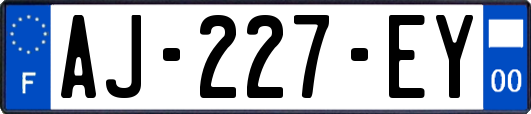 F
AJ-227-EY
00